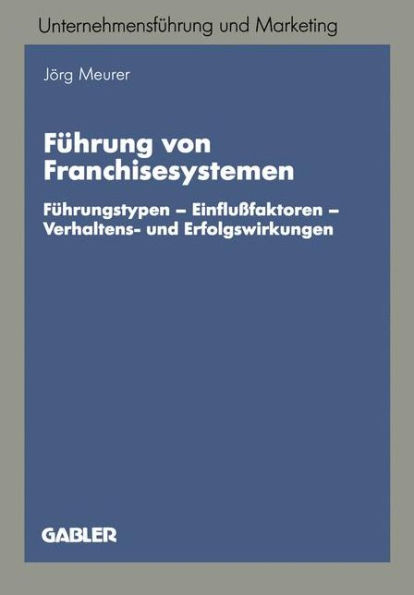 Unternehmensführung und Marketing

Jörg Meurer

Führung von Franchisesystemen

Führungstypen – Einflußfaktoren – Verhaltens- und Erfolgswirkungen

GABLER